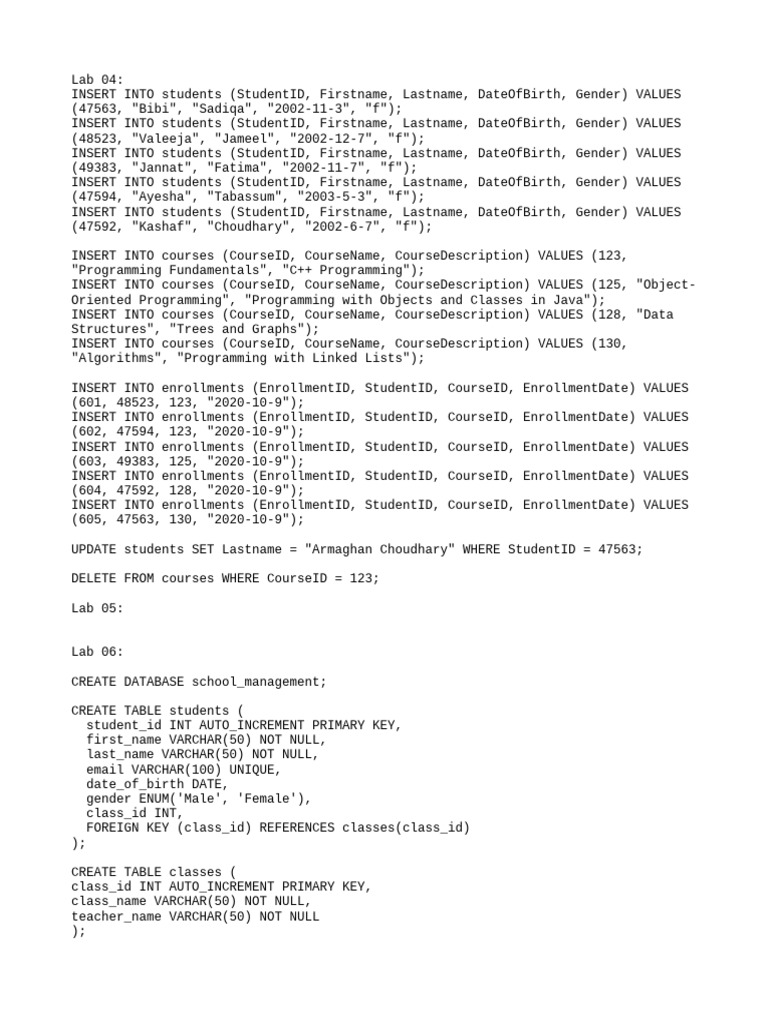 Lab 04:
INSERT INTO students (StudentID, Firstname, Lastname, DateOfBirth, Gender) VALUES (47563, "Bibi", "Sadiqa", "2002-11-3", "f");
INSERT INTO students (StudentID, Firstname, Lastname, DateOfBirth, Gender) VALUES (48523, "Valeeja", "Jameel", "2002-12-7", "f");
INSERT INTO students (StudentID, Firstname, Lastname, DateOfBirth, Gender) VALUES (49383, "Jannat", "Fatima", "2002-11-7", "f");
INSERT INTO students (StudentID, Firstname, Lastname, DateOfBirth, Gender) VALUES (47594, "Ayesha", "Tabassum", "2003-5-3", "f");
INSERT INTO students (StudentID, Firstname, Lastname, DateOfBirth, Gender) VALUES (47592, "Kashaf", "Choudhary", "2002-6-7", "f");

INSERT INTO courses (CourseID, CourseName, CourseDescription) VALUES (123, "Programming Fundamentals", "C++ Programming");
INSERT INTO courses (CourseID, CourseName, CourseDescription) VALUES (125, "Object-Oriented Programming", "Programming with Objects and Classes in Java");
INSERT INTO courses (CourseID, CourseName, CourseDescription) VALUES (128, "Data Structures", "Trees and Graphs");
INSERT INTO courses (CourseID, CourseName, CourseDescription) VALUES (130, "Algorithms", "Programming with Linked Lists");

INSERT INTO enrollments (EnrollmentID, StudentID, CourseID, EnrollmentDate) VALUES (601, 48523, 123, "2020-10-9");
INSERT INTO enrollments (EnrollmentID, StudentID, CourseID, EnrollmentDate) VALUES (602, 47594, 123, "2020-10-9");
INSERT INTO enrollments (EnrollmentID, StudentID, CourseID, EnrollmentDate) VALUES (603, 49383, 125, "2020-10-9");
INSERT INTO enrollments (EnrollmentID, StudentID, CourseID, EnrollmentDate) VALUES (604, 47592, 128, "2020-10-9");
INSERT INTO enrollments (EnrollmentID, StudentID, CourseID, EnrollmentDate) VALUES (605, 47563, 130, "2020-10-9");

UPDATE students SET Lastname = "Armaghan Choudhary" WHERE StudentID = 47563;

DELETE FROM courses WHERE CourseID = 123;

Lab 05:

Lab 06:

CREATE DATABASE school_management;

CREATE TABLE students (
  student_id INT AUTO_INCREMENT PRIMARY KEY,
  first_name VARCHAR(50) NOT NULL,
  last_name VARCHAR(50) NOT NULL,
  email VARCHAR(100) UNIQUE,
  date_of_birth DATE,
  gender ENUM('Male', 'Female'),
  class_id INT,
  FOREIGN KEY (class_id) REFERENCES classes(class_id)
);

CREATE TABLE classes (
class_id INT AUTO_INCREMENT PRIMARY KEY,
class_name VARCHAR(50) NOT NULL,
teacher_name VARCHAR(50) NOT NULL
);